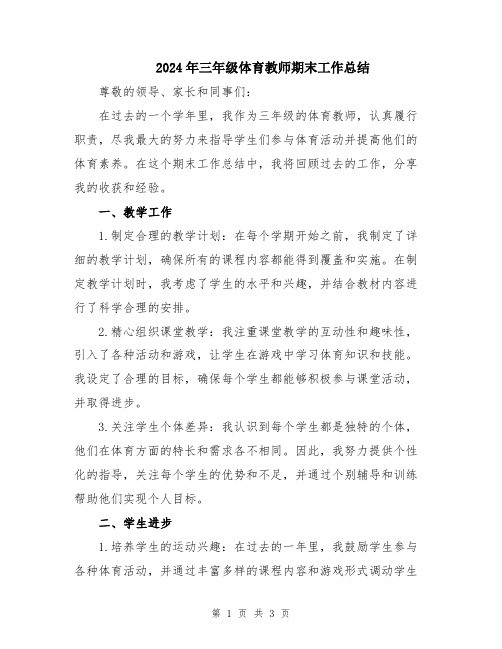 2024年三年级体育教师期末工作总结

尊敬的领导、家长和同事们：

在过去的一个学年里，我作为三年级的体育教师，认真履行职责，尽我最大的努力来指导学生们参与体育活动并提高他们的体育素养。在这个期末工作总结中，我将回顾过去的工作，分享我的收获和经验。

一、教学工作

1.制定合理的教学计划：在每个学期开始之前，我制定了详细的教学计划，确保所有的课程内容都能得到覆盖和实施。在制定教学计划时，我考虑了学生的水平和兴趣，并结合教材内容进行了科学合理的安排。

2.精心组织课堂教学：我注重课堂教学的互动性和趣味性，引入了各种活动和游戏，让学生在游戏中学习体育知识和技能。我设定了合理的目标，确保每个学生都能够积极参与课堂活动，并取得进步。

3.关注学生个体差异：我认识到每个学生都是独特的个体，他们在体育方面的特长和需求各不相同。因此，我努力提供个性化的指导，关注每个学生的优势和不足，并通过个别辅导和训练帮助他们实现个人目标。

二、学生进步

1.培养学生的运动兴趣：在过去的一年里，我鼓励学生参与各种体育活动，并通过丰富多样的课程内容和游戏形式调动学生

第 1 页 共 3 页